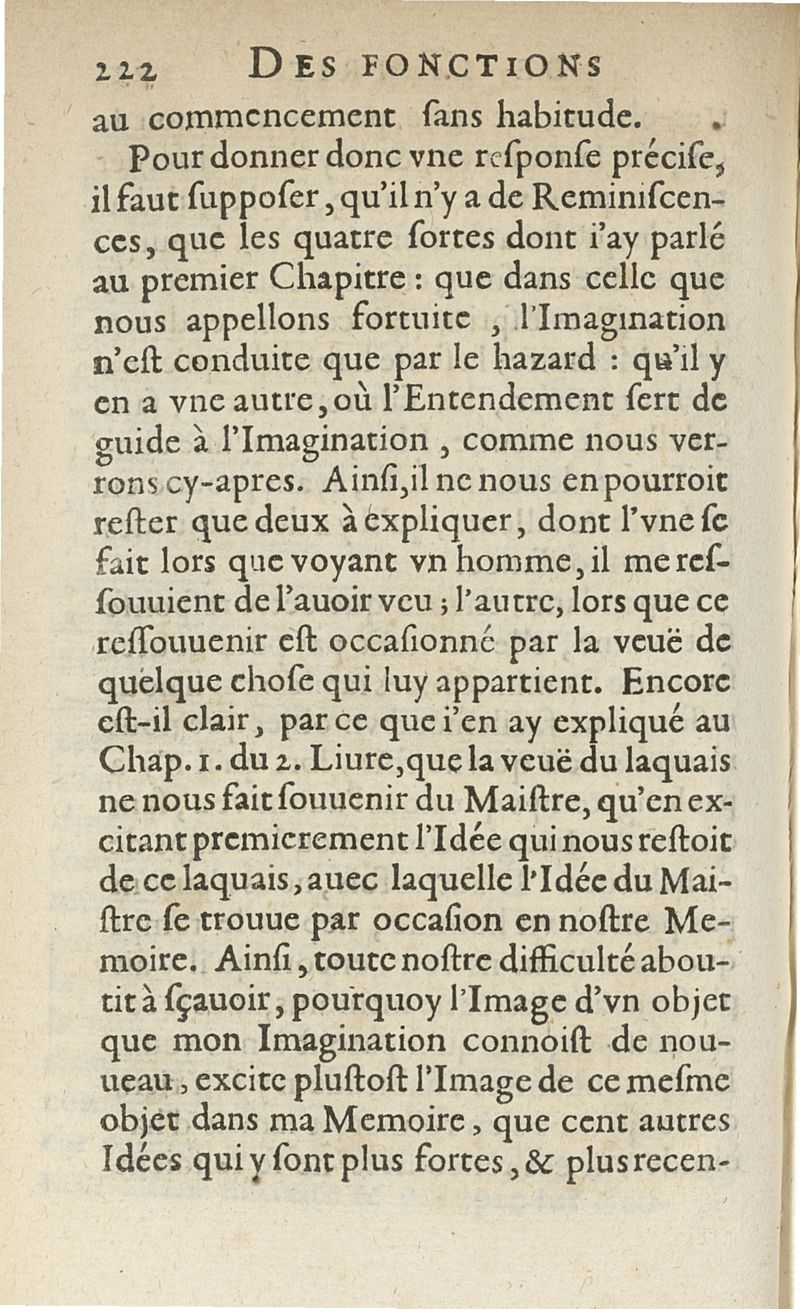 222 DES FONCTIONS

au commencement ſans habitude.

Pour donner donc vne reſponſe préciſe, il faut ſuppoſer, qu'il n'y a de Reminiſcences, que les quatre ſortes dont i'ay parlé au premier Chapitre : que dans celle que nous appellons fortuite, l'Imagination n'eſt conduite que par le hazard : qu'il y en a vne autre, où l'Entendement ſert de guide à l'Imagination, comme nous verrons cy-apres. Ainſi, il ne nous en pourroit reſter que deux à expliquer, dont l'vne ſe fait lors que voyant vn homme, il me reſſouuient de l'auoir veu ; l'autre, lors que ce reſſouuenir eſt occaſionné par la veuë de quelque choſe qui luy appartient. Encore eſt-il clair, par ce que i'en ay expliqué au Chap. 1. du 2. Liure, que la veuë du laquais ne nous fait ſouuenir du Maiſtre, qu'en excitant premierement l'Idée qui nous reſtoit de ce laquais, auec laquelle l'Idée du Maiſtre ſe trouue par occaſion en noſtre Memoire. Ainſi, toute noſtre difficulté aboutit à ſçauoir, pourquoy l'Image d'vn objet que mon Imagination connoiſt de nouueau, excite pluſtoſt l'Image de ce meſme objet dans ma Memoire, que cent autres Idées qui y ſont plus fortes, & plus recen-